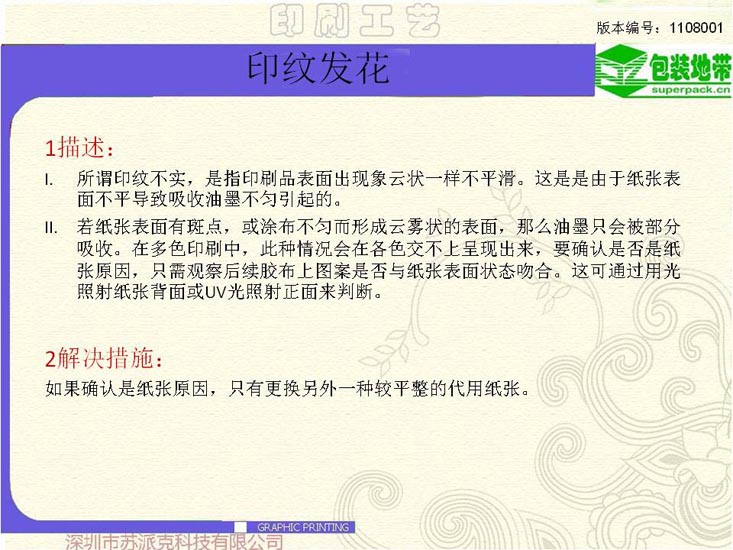 印刷工艺

版本编号：1108001

印纹发花

包装地带
superpack.cn

1描述：

I. 所谓印纹不实，是指印刷品表面出现象云状一样不平滑。这是是由于纸张表面不平导致吸收油墨不匀引起的。

II. 若纸张表面有斑点，或涂布不匀而形成云雾状的表面，那么油墨只会被部分吸收。在多色印刷中，此种情况会在各色交不上呈现出来，要确认是否是纸张原因，只需观察后续胶布上图案是否与纸张表面状态吻合。这可通过用光照射纸张背面或UV光照射正面来判断。

2解决措施：

如果确认是纸张原因，只有更换另外一种较平整的代用纸张。

GRAPHIC PRINTING

深圳市苏派克科技有限公司